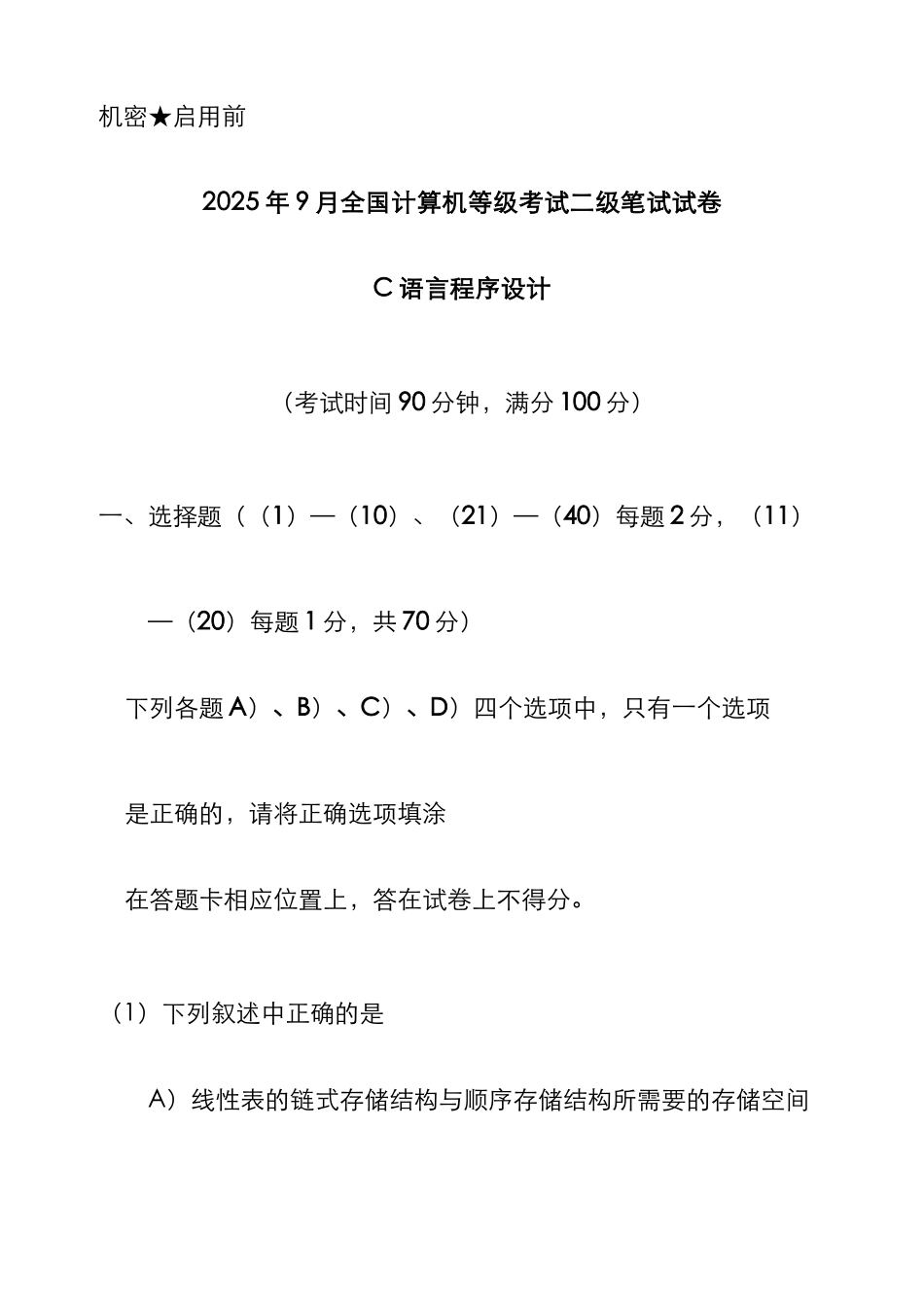 机密★启用前

2025年9月全国计算机等级考试二级笔试试卷

C语言程序设计

（考试时间90分钟，满分100分）

一、选择题（（1）—（10）、（21）—（40）每题2分，（11）—（20）每题1分，共70分）

下列各题A）、B）、C）、D）四个选项中，只有一个选项是正确的，请将正确选项填涂

在答题卡相应位置上，答在试卷上不得分。

（1）下列叙述中正确的是

A）线性表的链式存储结构与顺序存储结构所需要的存储空间